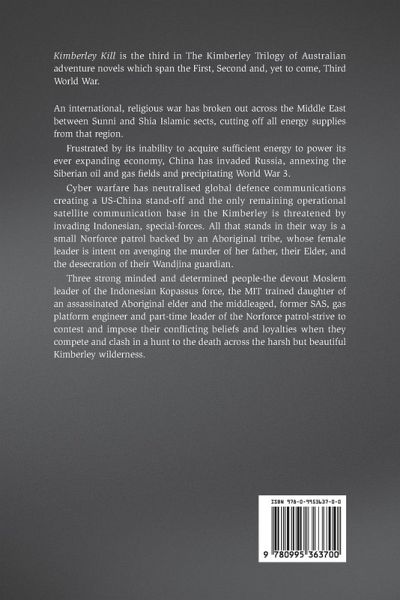 Kimberley Kill is the third in The Kimberley Trilogy of Australian adventure novels which span the First, Second and, yet to come, Third World War.

An international, religious war has broken out across the Middle East between Sunni and Shia Islamic sects, cutting off all energy supplies from that region.

Frustrated by its inability to acquire sufficient energy to power its ever expanding economy, China has invaded Russia, annexing the Siberian oil and gas fields and precipitating World War 3.

Cyber warfare has neutralised global defence communications creating a US-China stand-off and the only remaining operational satellite communication base in the Kimberley is threatened by invading Indonesian, special-forces. All that stands in their way is a small Norforce patrol backed by an Aboriginal tribe, whose female leader is intent on avenging the murder of her father, their Elder, and the desecration of their Wandjina guardian.

Three strong minded and determined people-the devout Moslem leader of the Indonesian Kopassus force, the MIT trained daughter of an assassinated Aboriginal elder and the middleaged, former SAS, gas platform engineer and part-time leader of the Norforce patrol-strive to contest and impose their conflicting beliefs and loyalties when they compete and clash in a hunt to the death across the harsh but beautiful Kimberley wilderness.

ISBN 978-0-9953637-0-0

9 780995 363700